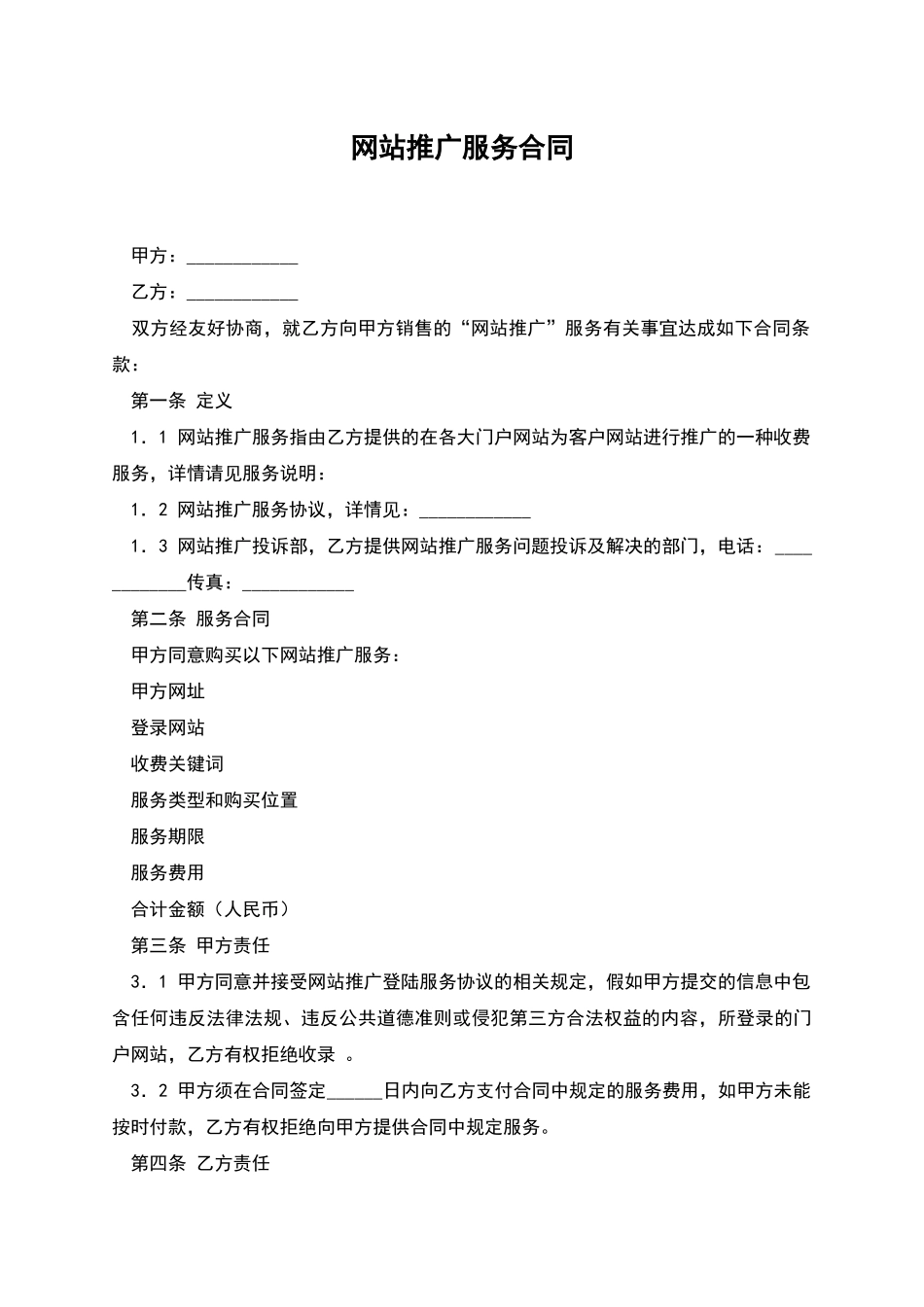 网站推广服务合同

甲方：____________

乙方：____________

双方经友好协商，就乙方向甲方销售的“网站推广”服务有关事宜达成如下合同条款：

第一条 定义

1．1 网站推广服务指由乙方提供的在各大门户网站为客户网站进行推广的一种收费服务，详情请见服务说明：

1．2 网站推广服务协议，详情见：____________

1．3 网站推广投诉部，乙方提供网站推广服务问题投诉及解决的部门，电话：____________传真：____________

第二条 服务合同

甲方同意购买以下网站推广服务：

甲方网址

登录网站

收费关键词

服务类型和购买位置

服务期限

服务费用

合计金额（人民币）

第三条 甲方责任

3．1 甲方同意并接受网站推广登陆服务协议的相关规定，假如甲方提交的信息中包含任何违反法律法规、违反公共道德准则或侵犯第三方合法权益的内容，所登录的门户网站，乙方有权拒绝收录 。

3．2 甲方须在合同签定______日内向乙方支付合同中规定的服务费用，如甲方未能按时付款，乙方有权拒绝向甲方提供合同中规定服务。

第四条 乙方责任